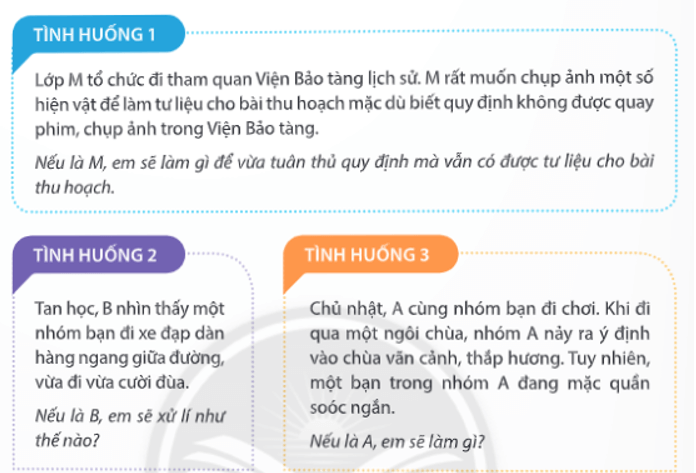 TÌNH HUỐNG 1

Lớp M tổ chức đi tham quan Viện Bảo tàng lịch sử. M rất muốn chụp ảnh một số hiện vật để làm tư liệu cho bài thu hoạch mặc dù biết quy định không được quay phim, chụp ảnh trong Viện Bảo tàng.

Nếu là M, em sẽ làm gì để vừa tuân thủ quy định mà vẫn có được tư liệu cho bài thu hoạch.

TÌNH HUỐNG 2

Tan học, B nhìn thấy một nhóm bạn đi xe đạp dàn hàng ngang giữa đường, vừa đi vừa cười đùa.

Nếu là B, em sẽ xử lí như thế nào?

TÌNH HUỐNG 3

Chủ nhật, A cùng nhóm bạn đi chơi. Khi đi qua một ngôi chùa, nhóm A nảy ra ý định vào chùa vãn cảnh, thắp hương. Tuy nhiên, một bạn trong nhóm A đang mặc quần soóc ngắn.

Nếu là A, em sẽ làm gì?